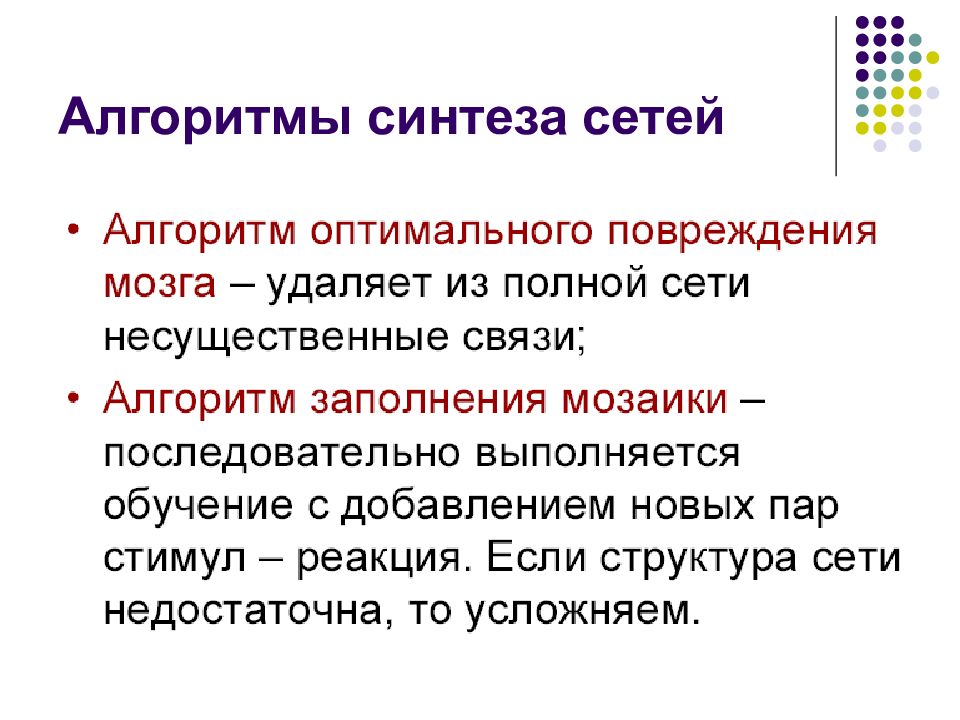 Алгоритмы синтеза сетей

• Алгоритм оптимального повреждения мозга – удаляет из полной сети несущественные связи;

• Алгоритм заполнения мозаики – последовательно выполняется обучение с добавлением новых пар стимул – реакция. Если структура сети недостаточна, то усложняем.